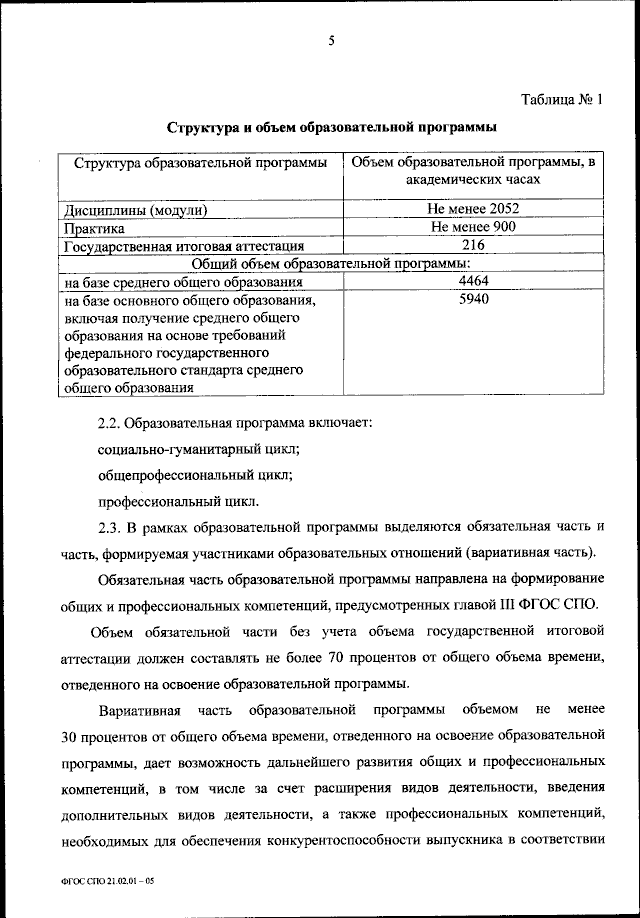 5

Таблица № 1

Структура и объем образовательной программы

| Структура образовательной программы | Объем образовательной программы, в академических часах |
|---|---|
| Дисциплины (модули) | Не менее 2052 |
| Практика | Не менее 900 |
| Государственная итоговая аттестация | 216 |
| Общий объем образовательной программы: | |
| на базе среднего общего образования | 4464 |
| на базе основного общего образования, включая получение среднего общего образования на основе требований федерального государственного образовательного стандарта среднего общего образования | 5940 |

2.2. Образовательная программа включает:

социально-гуманитарный цикл;

общепрофессиональный цикл;

профессиональный цикл.

2.3. В рамках образовательной программы выделяются обязательная часть и часть, формируемая участниками образовательных отношений (вариативная часть).

Обязательная часть образовательной программы направлена на формирование общих и профессиональных компетенций, предусмотренных главой III ФГОС СПО.

Объем обязательной части без учета объема государственной итоговой аттестации должен составлять не более 70 процентов от общего объема времени, отведенного на освоение образовательной программы.

Вариативная часть образовательной программы объемом не менее 30 процентов от общего объема времени, отведенного на освоение образовательной программы, дает возможность дальнейшего развития общих и профессиональных компетенций, в том числе за счет расширения видов деятельности, введения дополнительных видов деятельности, а также профессиональных компетенций, необходимых для обеспечения конкурентоспособности выпускника в соответствии

ФГОС СПО 21.02.01 – 05